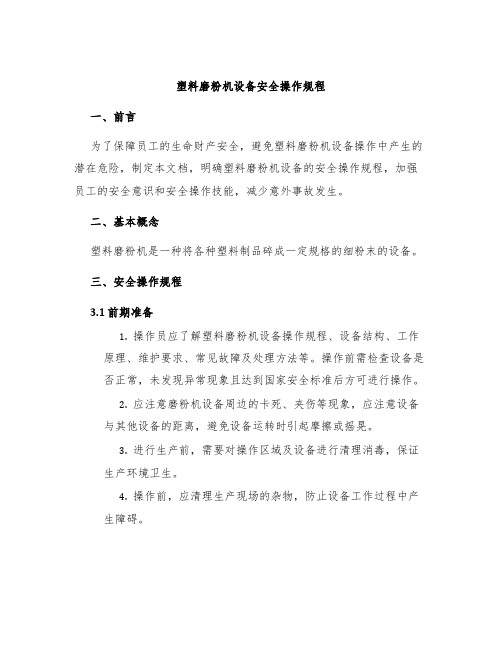 塑料磨粉机设备安全操作规程

一、前言

为了保障员工的生命财产安全，避免塑料磨粉机设备操作中产生的潜在危险，制定本文档，明确塑料磨粉机设备的安全操作规程，加强员工的安全意识和安全操作技能，减少意外事故发生。

二、基本概念

塑料磨粉机是一种将各种塑料制品碎成一定规格的细粉末的设备。

三、安全操作规程

3.1 前期准备

1. 操作员应了解塑料磨粉机设备操作规程、设备结构、工作原理、维护要求、常见故障及处理方法等。操作前需检查设备是否正常，未发现异常现象且达到国家安全标准后方可进行操作。

2. 应注意磨粉机设备周边的卡死、夹伤等现象，应注意设备与其他设备的距离，避免设备运转时引起摩擦或摇晃。

3. 进行生产前，需要对操作区域及设备进行清理消毒，保证生产环境卫生。

4. 操作前，应清理生产现场的杂物，防止设备工作过程中产生障碍。